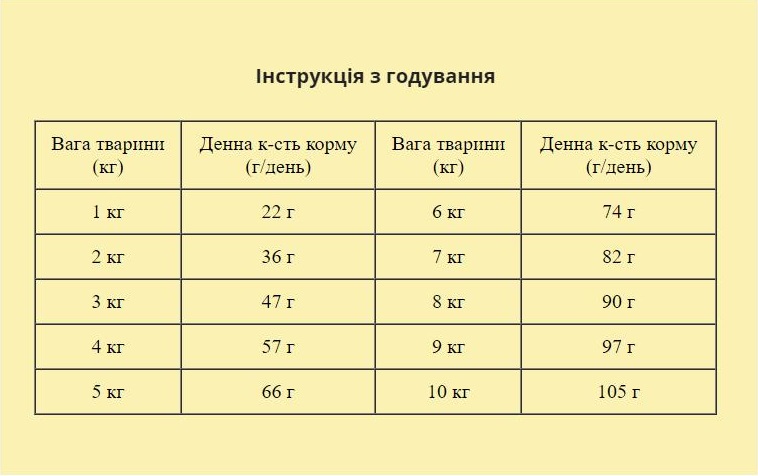 Інструкція з годування

| Вага тварини (кг) | Денна к-сть корму (г/день) | Вага тварини (кг) | Денна к-сть корму (г/день) |
|---|---|---|---|
| 1 кг | 22 г | 6 кг | 74 г |
| 2 кг | 36 г | 7 кг | 82 г |
| 3 кг | 47 г | 8 кг | 90 г |
| 4 кг | 57 г | 9 кг | 97 г |
| 5 кг | 66 г | 10 кг | 105 г |